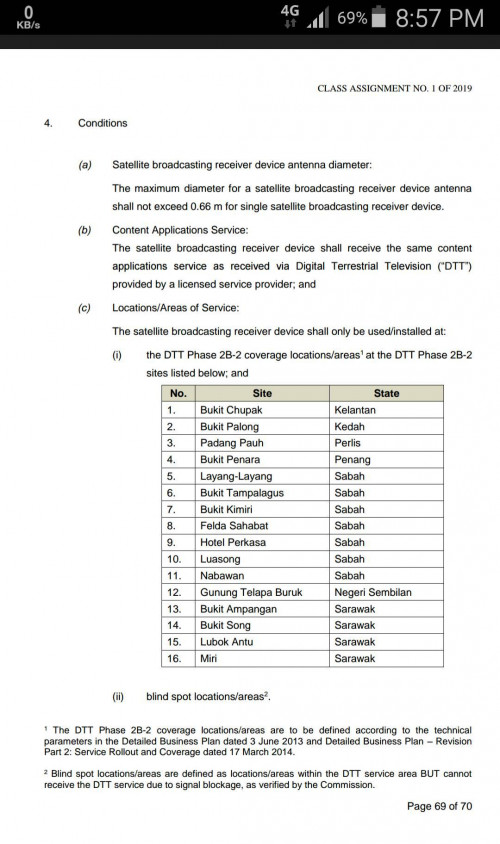 0 KB/s 4G 69% 8:57 PM

CLASS ASSIGNMENT NO. 1 OF 2019

4. Conditions

(a) Satellite broadcasting receiver device antenna diameter:

The maximum diameter for a satellite broadcasting receiver device antenna shall not exceed 0.66 m for single satellite broadcasting receiver device.

(b) Content Applications Service:

The satellite broadcasting receiver device shall receive the same content applications service as received via Digital Terrestrial Television ("DTT") provided by a licensed service provider; and

(c) Locations/Areas of Service:

The satellite broadcasting receiver device shall only be used/installed at:

(i) the DTT Phase 2B-2 coverage locations/areas$^1$ at the DTT Phase 2B-2 sites listed below; and

| No. | Site | State |
|---|---|---|
| 1. | Bukit Chupak | Kelantan |
| 2. | Bukit Palong | Kedah |
| 3. | Padang Pauh | Perlis |
| 4. | Bukit Penara | Penang |
| 5. | Layang-Layang | Sabah |
| 6. | Bukit Tampalagus | Sabah |
| 7. | Bukit Kimiri | Sabah |
| 8. | Felda Sahabat | Sabah |
| 9. | Hotel Perkasa | Sabah |
| 10. | Luasong | Sabah |
| 11. | Nabawan | Sabah |
| 12. | Gunung Telapa Buruk | Negeri Sembilan |
| 13. | Bukit Ampangan | Sarawak |
| 14. | Bukit Song | Sarawak |
| 15. | Lubok Antu | Sarawak |
| 16. | Miri | Sarawak |

(ii) blind spot locations/areas$^2$.

$^1$ The DTT Phase 2B-2 coverage locations/areas are to be defined according to the technical parameters in the Detailed Business Plan dated 3 June 2013 and Detailed Business Plan – Revision Part 2: Service Rollout and Coverage dated 17 March 2014.

$^2$ Blind spot locations/areas are defined as locations/areas within the DTT service area BUT cannot receive the DTT service due to signal blockage, as verified by the Commission.

Page 69 of 70